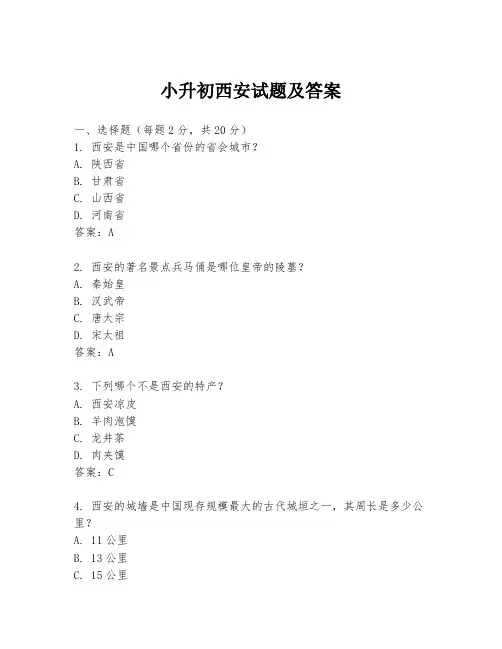 小升初西安试题及答案

一、选择题（每题2分，共20分）
1. 西安是中国哪个省份的省会城市？
A. 陕西省
B. 甘肃省
C. 山西省
D. 河南省
答案：A

2. 西安的著名景点兵马俑是哪位皇帝的陵墓？
A. 秦始皇
B. 汉武帝
C. 唐太宗
D. 宋太祖
答案：A

3. 下列哪个不是西安的特产？
A. 西安凉皮
B. 羊肉泡馍
C. 龙井茶
D. 肉夹馍
答案：C

4. 西安的城墙是中国现存规模最大的古代城垣之一，其周长是多少公里？
A. 11公里
B. 13公里
C. 15公里